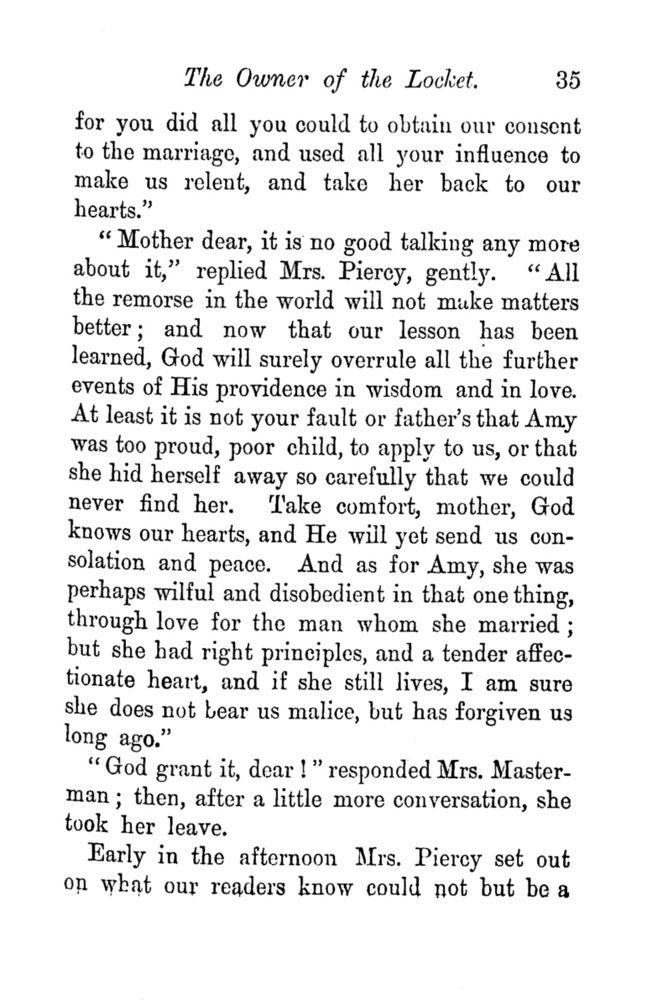 The Owner of the Locket. 35

for you did all you could to obtain our consent to the marriage, and used all your influence to make us relent, and take her back to our hearts."

"Mother dear, it is no good talking any more about it," replied Mrs. Piercy, gently. "All the remorse in the world will not make matters better; and now that our lesson has been learned, God will surely overrule all the further events of His providence in wisdom and in love. At least it is not your fault or father's that Amy was too proud, poor child, to apply to us, or that she hid herself away so carefully that we could never find her. Take comfort, mother, God knows our hearts, and He will yet send us consolation and peace. And as for Amy, she was perhaps wilful and disobedient in that one thing, through love for the man whom she married; but she had right principles, and a tender affectionate heart, and if she still lives, I am sure she does not bear us malice, but has forgiven us long ago."

"God grant it, dear!" responded Mrs. Masterman; then, after a little more conversation, she took her leave.

Early in the afternoon Mrs. Piercy set out on what our readers know could not but be a